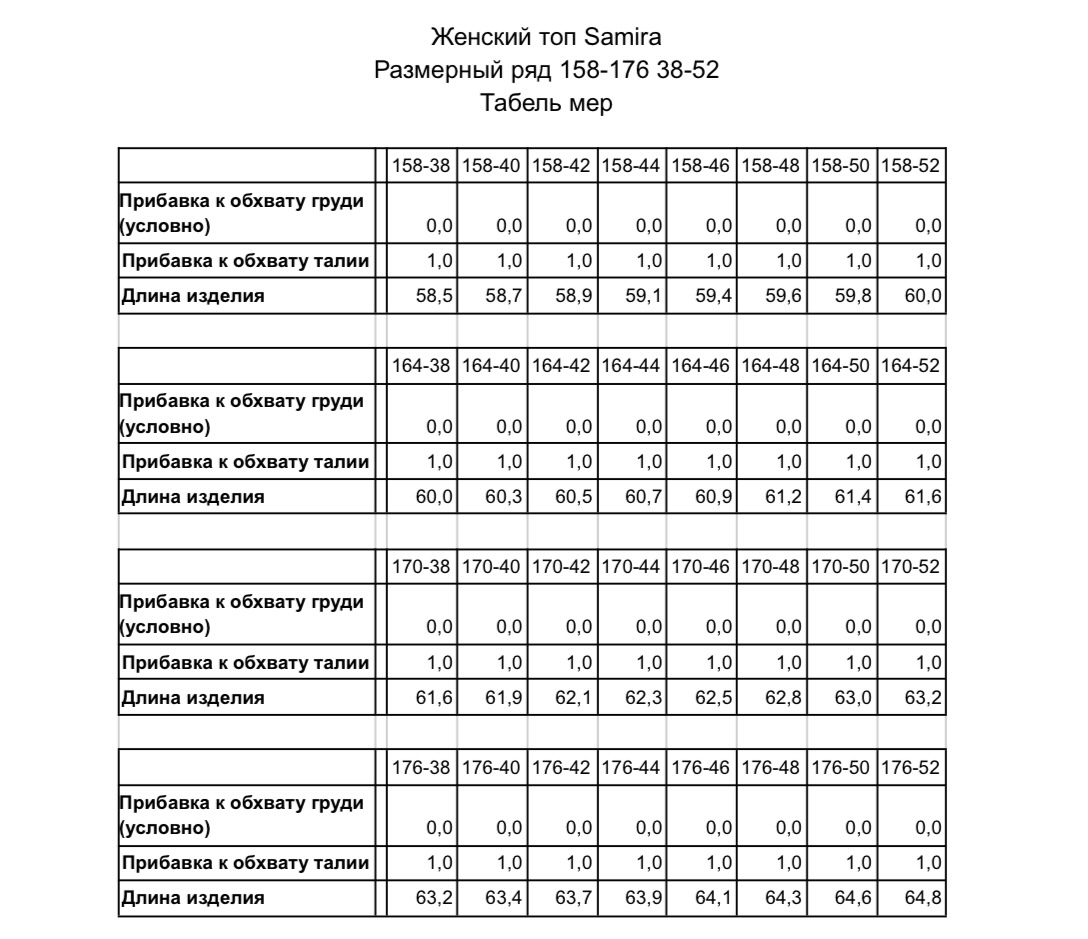 Женский топ Samira
Размерный ряд 158-176 38-52
Табель мер

| | 158-38 | 158-40 | 158-42 | 158-44 | 158-46 | 158-48 | 158-50 | 158-52 |
|---|---|---|---|---|---|---|---|---|
| Прибавка к обхвату груди (условно) | 0,0 | 0,0 | 0,0 | 0,0 | 0,0 | 0,0 | 0,0 | 0,0 |
| Прибавка к обхвату талии | 1,0 | 1,0 | 1,0 | 1,0 | 1,0 | 1,0 | 1,0 | 1,0 |
| Длина изделия | 58,5 | 58,7 | 58,9 | 59,1 | 59,4 | 59,6 | 59,8 | 60,0 |

| | 164-38 | 164-40 | 164-42 | 164-44 | 164-46 | 164-48 | 164-50 | 164-52 |
|---|---|---|---|---|---|---|---|---|
| Прибавка к обхвату груди (условно) | 0,0 | 0,0 | 0,0 | 0,0 | 0,0 | 0,0 | 0,0 | 0,0 |
| Прибавка к обхвату талии | 1,0 | 1,0 | 1,0 | 1,0 | 1,0 | 1,0 | 1,0 | 1,0 |
| Длина изделия | 60,0 | 60,3 | 60,5 | 60,7 | 60,9 | 61,2 | 61,4 | 61,6 |

| | 170-38 | 170-40 | 170-42 | 170-44 | 170-46 | 170-48 | 170-50 | 170-52 |
|---|---|---|---|---|---|---|---|---|
| Прибавка к обхвату груди (условно) | 0,0 | 0,0 | 0,0 | 0,0 | 0,0 | 0,0 | 0,0 | 0,0 |
| Прибавка к обхвату талии | 1,0 | 1,0 | 1,0 | 1,0 | 1,0 | 1,0 | 1,0 | 1,0 |
| Длина изделия | 61,6 | 61,9 | 62,1 | 62,3 | 62,5 | 62,8 | 63,0 | 63,2 |

| | 176-38 | 176-40 | 176-42 | 176-44 | 176-46 | 176-48 | 176-50 | 176-52 |
|---|---|---|---|---|---|---|---|---|
| Прибавка к обхвату груди (условно) | 0,0 | 0,0 | 0,0 | 0,0 | 0,0 | 0,0 | 0,0 | 0,0 |
| Прибавка к обхвату талии | 1,0 | 1,0 | 1,0 | 1,0 | 1,0 | 1,0 | 1,0 | 1,0 |
| Длина изделия | 63,2 | 63,4 | 63,7 | 63,9 | 64,1 | 64,3 | 64,6 | 64,8 |